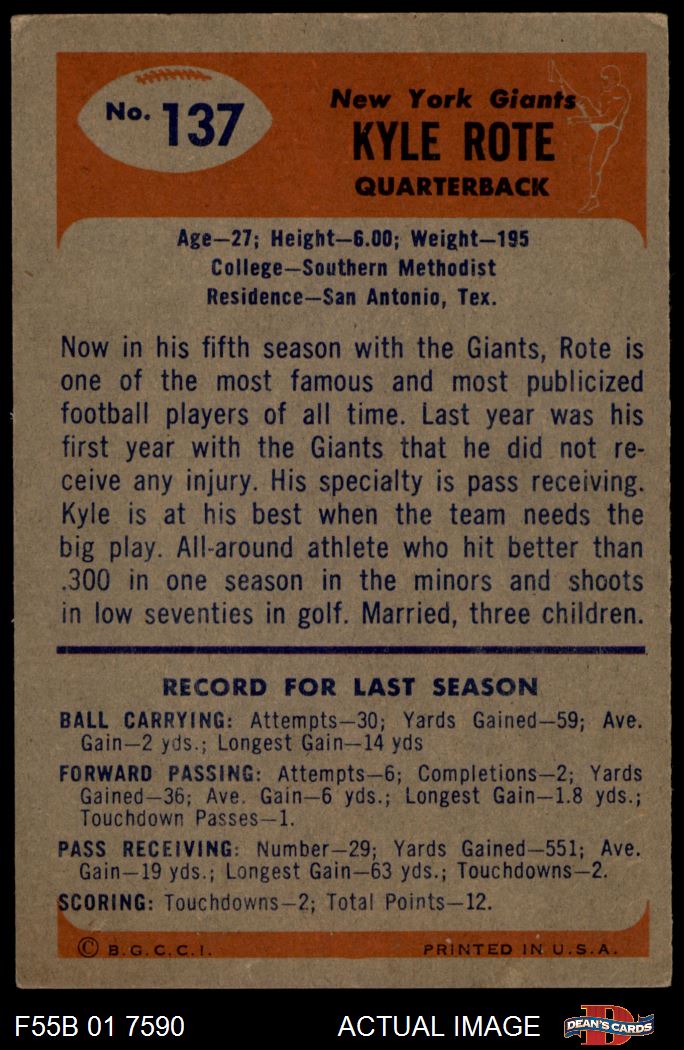 No. 137

New York Giants
KYLE ROTE
QUARTERBACK

Age—27; Height—6.00; Weight—195
College—Southern Methodist
Residence—San Antonio, Tex.

Now in his fifth season with the Giants, Rote is one of the most famous and most publicized football players of all time. Last year was his first year with the Giants that he did not receive any injury. His specialty is pass receiving. Kyle is at his best when the team needs the big play. All-around athlete who hit better than .300 in one season in the minors and shoots in low seventies in golf. Married, three children.

RECORD FOR LAST SEASON

BALL CARRYING: Attempts—30; Yards Gained—59; Ave. Gain—2 yds.; Longest Gain—14 yds

FORWARD PASSING: Attempts—6; Completions—2; Yards Gained—36; Ave. Gain—6 yds.; Longest Gain—1.8 yds.; Touchdown Passes—1.

PASS RECEIVING: Number—29; Yards Gained—551; Ave. Gain—19 yds.; Longest Gain—63 yds.; Touchdowns—2.

SCORING: Touchdowns—2; Total Points—12.

© B.G.C.C.I.

PRINTED IN U.S.A.

F55B 01 7590

ACTUAL IMAGE

DEAN'S CARDS